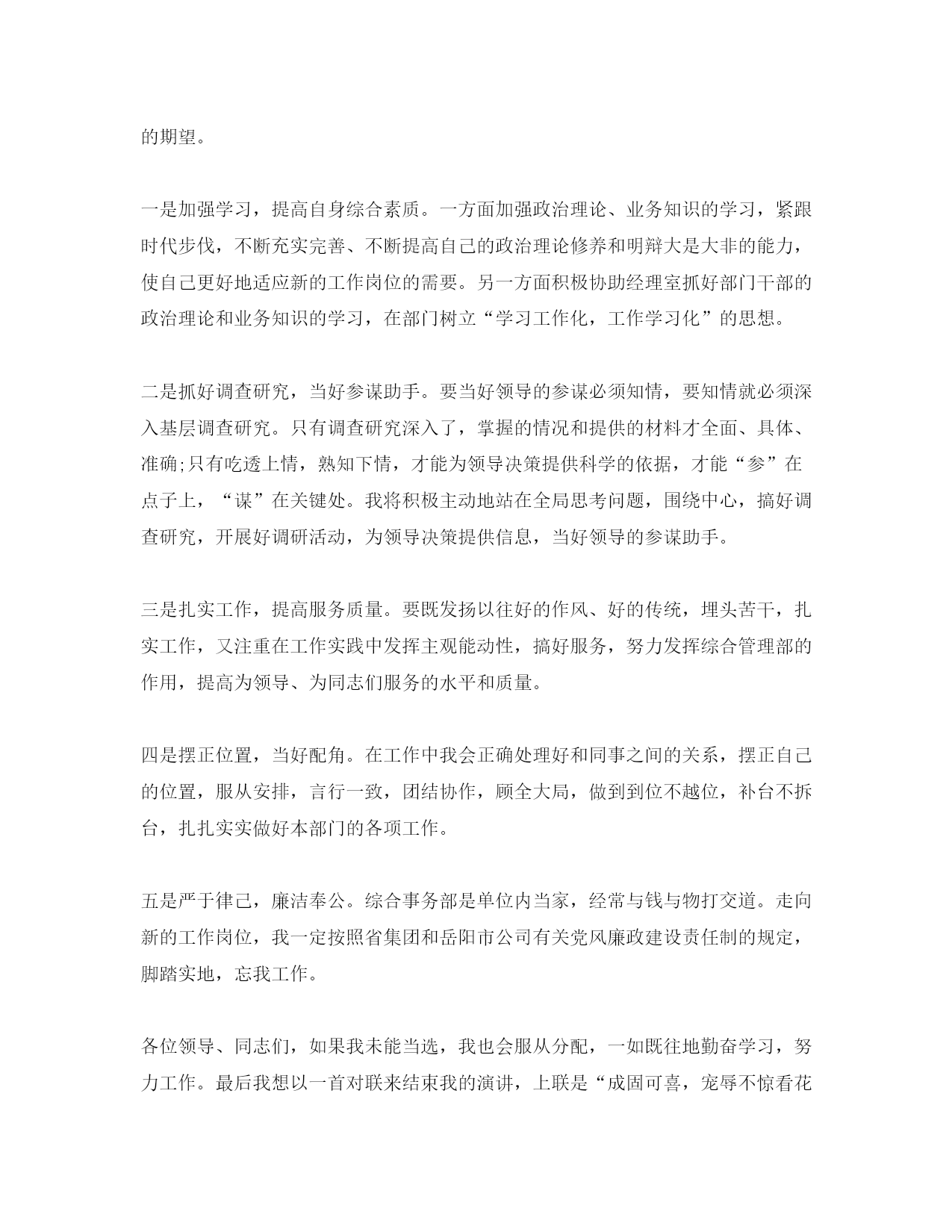 的期望。

一是加强学习，提高自身综合素质。一方面加强政治理论、业务知识的学习，紧跟时代步伐，不断充实完善、不断提高自己的政治理论修养和明辩大是大非的能力，使自己更好地适应新的工作岗位的需要。另一方面积极协助经理室抓好部门干部的政治理论和业务知识的学习，在部门树立“学习工作化，工作学习化”的思想。

二是抓好调查研究，当好参谋助手。要当好领导的参谋必须知情，要知情就必须深入基层调查研究。只有调查研究深入了，掌握的情况和提供的材料才全面、具体、准确;只有吃透上情，熟知下情，才能为领导决策提供科学的依据，才能“参”在点子上，“谋”在关键处。我将积极主动地站在全局思考问题，围绕中心，搞好调查研究，开展好调研活动，为领导决策提供信息，当好领导的参谋助手。

三是扎实工作，提高服务质量。要既发扬以往好的作风、好的传统，埋头苦干，扎实工作，又注重在工作实践中发挥主观能动性，搞好服务，努力发挥综合管理部的作用，提高为领导、为同志们服务的水平和质量。

四是摆正位置，当好配角。在工作中我会正确处理好和同事之间的关系，摆正自己的位置，服从安排，言行一致，团结协作，顾全大局，做到到位不越位，补台不拆台，扎扎实实做好本部门的各项工作。

五是严于律己，廉洁奉公。综合事务部是单位内当家，经常与钱与物打交道。走向新的工作岗位，我一定按照省集团和岳阳市公司有关党风廉政建设责任制的规定，脚踏实地，忘我工作。

各位领导、同志们，如果我未能当选，我也会服从分配，一如既往地勤奋学习，努力工作。最后我想以一首对联来结束我的演讲，上联是“成固可喜，宠辱不惊看花